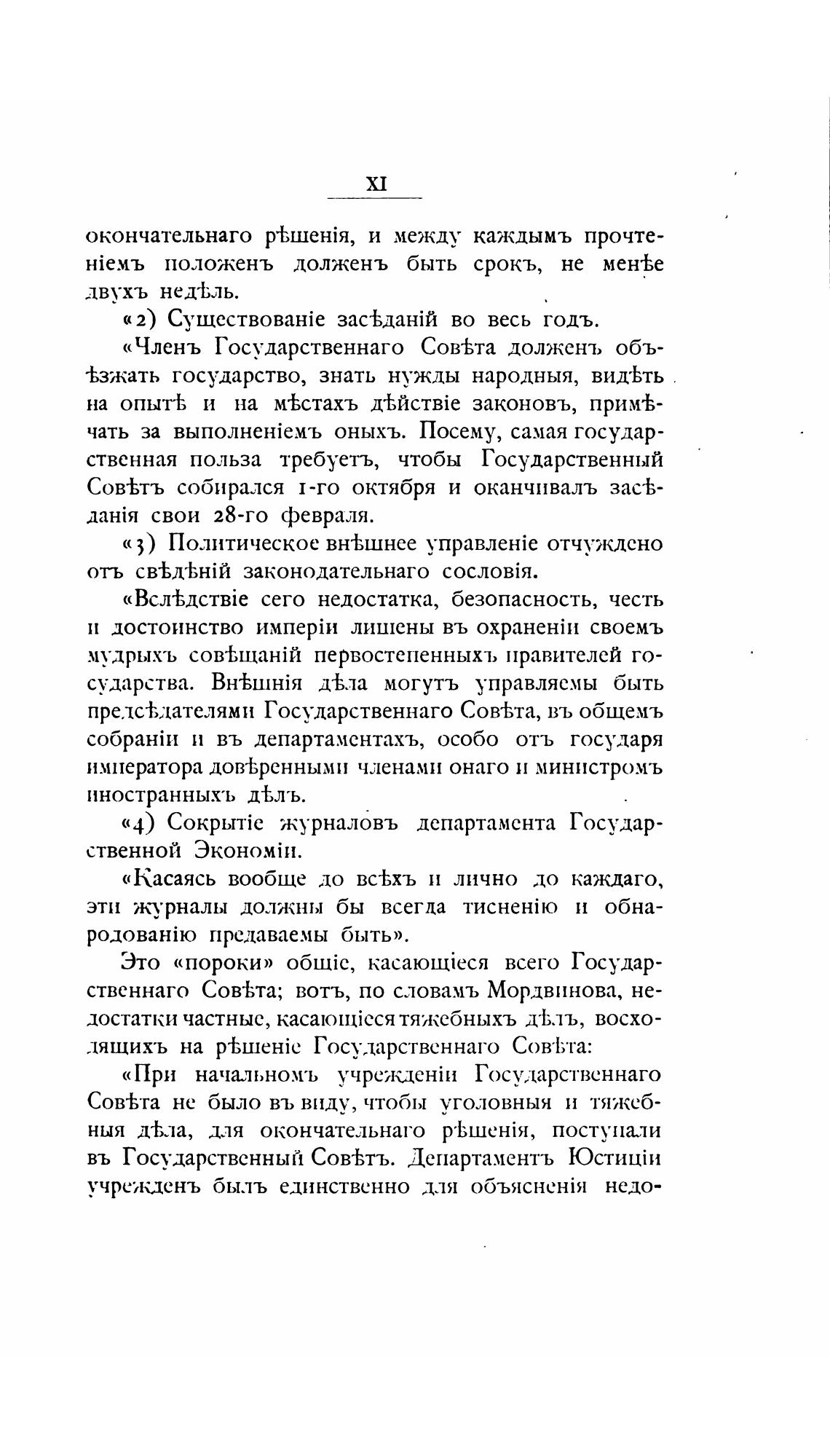 XI

окончательнаго рѣшенія, и между каждымъ прочтеніемъ положенъ долженъ быть срокъ, не менѣе двухъ недѣль.

«2) Существованіе засѣданій во весь годъ.

«Членъ Государственнаго Совѣта долженъ объѣзжать государство, знать нужды народныя, видѣть на опытѣ и на мѣстахъ дѣйствіе законовъ, примѣчать за выполненіемъ оныхъ. Посему, самая государственная польза требуетъ, чтобы Государственный Совѣтъ собирался 1-го октября и оканчивалъ засѣданія свои 28-го февраля.

«3) Политическое внѣшнее управленіе отчуждено отъ свѣдѣній законодательнаго сословія.

«Вслѣдствіе сего недостатка, безопасность, честь и достоинство имперіи лишены въ охраненіи своемъ мудрыхъ совѣщаній первостепенныхъ правителей государства. Внѣшнія дѣла могутъ управляемы быть предсѣдателями Государственнаго Совѣта, въ общемъ собраніи и въ департаментахъ, особо отъ государя императора довѣренными членами онаго и министромъ иностранныхъ дѣлъ.

«4) Сокрытіе журналовъ департамента Государственной Экономіи.

«Касаясь вообще до всѣхъ и лично до каждаго, эти журналы должны бы всегда тисненію и обнародованію предаваемы быть».

Это «пороки» общіе, касающіеся всего Государственнаго Совѣта; вотъ, по словамъ Мордвинова, недостатки частные, касающіеся тяжебныхъ дѣлъ, восходящихъ на рѣшеніе Государственнаго Совѣта:

«При начальномъ учрежденіи Государственнаго Совѣта не было въ виду, чтобы уголовныя и тяжебныя дѣла, для окончательнаго рѣшенія, поступали въ Государственный Совѣтъ. Департаментъ Юстиціи учрежденъ былъ единственно для объясненія недо-